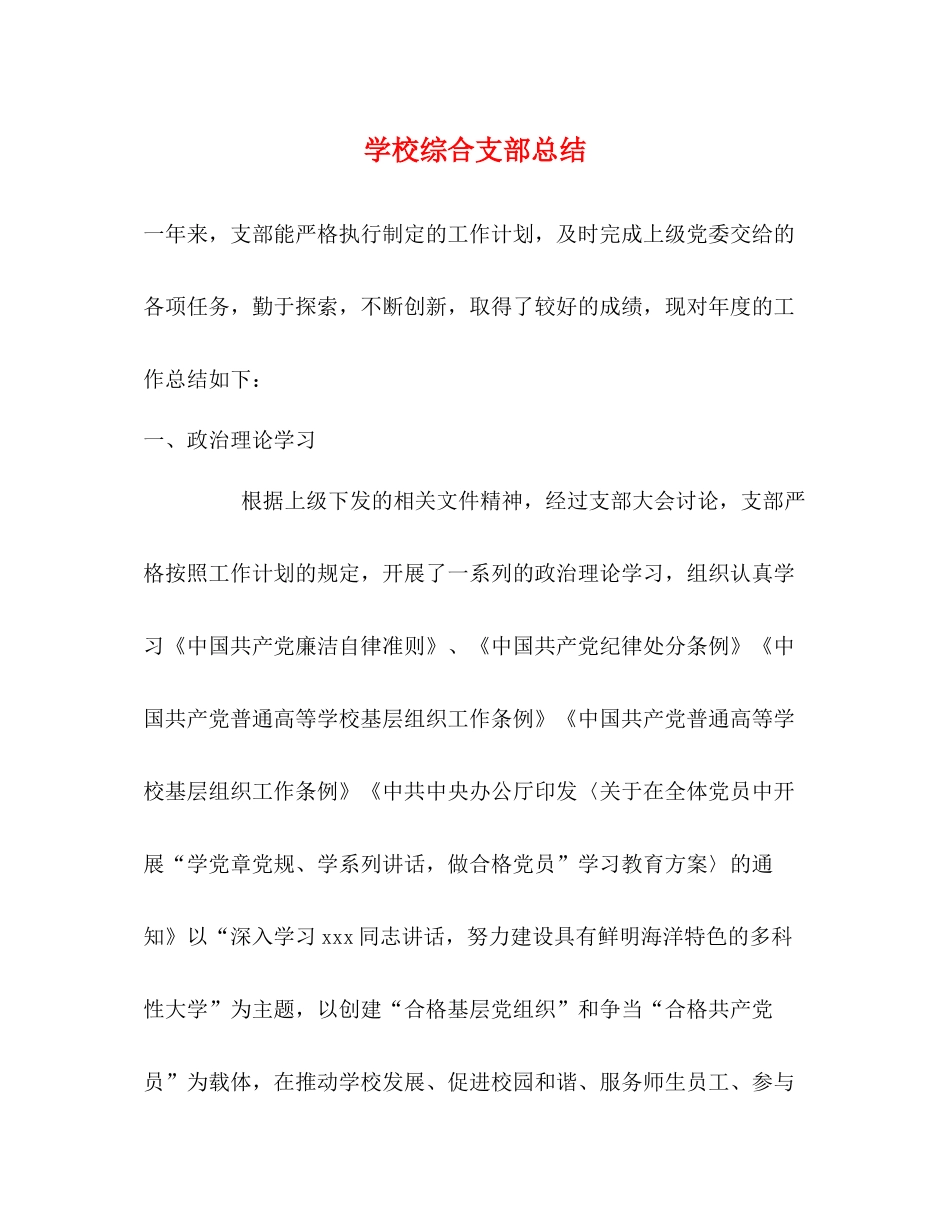 学校综合支部总结

一年来，支部能严格执行制定的工作计划，及时完成上级党委交给的各项任务，勤于探索，不断创新，取得了较好的成绩，现对年度的工作总结如下：

一、政治理论学习

根据上级下发的相关文件精神，经过支部大会讨论，支部严格按照工作计划的规定，开展了一系列的政治理论学习，组织认真学习《中国共产党廉洁自律准则》、《中国共产党纪律处分条例》《中国共产党普通高等学校基层组织工作条例》《中国共产党普通高等学校基层组织工作条例》《中共中央办公厅印发〈关于在全体党员中开展“学党章党规、学系列讲话，做合格党员”学习教育方案〉的通知》以“深入学习 xxx 同志讲话，努力建设具有鲜明海洋特色的多科性大学”为主题，以创建“合格基层党组织”和争当“合格共产党员”为载体，在推动学校发展、促进校园和谐、服务师生员工、参与